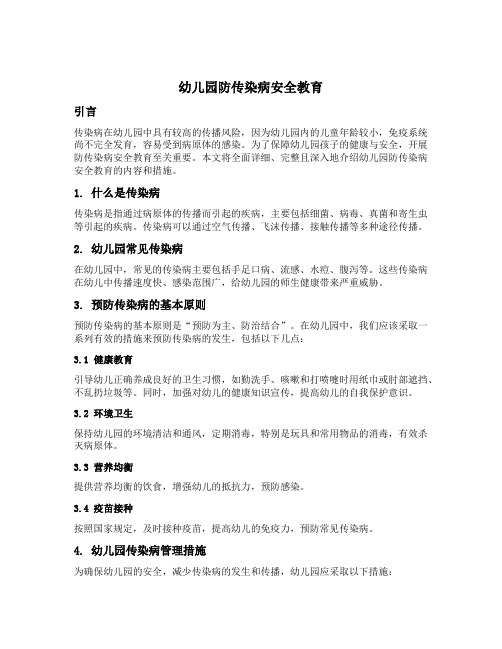 幼儿园防传染病安全教育

引言

传染病在幼儿园中具有较高的传播风险，因为幼儿园内的儿童年龄较小，免疫系统尚不完全发育，容易受到病原体的感染。为了保障幼儿园孩子的健康与安全，开展防传染病安全教育至关重要。本文将全面详细、完整且深入地介绍幼儿园防传染病安全教育的内容和措施。

1. 什么是传染病

传染病是指通过病原体的传播而引起的疾病，主要包括细菌、病毒、真菌和寄生虫等引起的疾病。传染病可以通过空气传播、飞沫传播、接触传播等多种途径传播。

2. 幼儿园常见传染病

在幼儿园中，常见的传染病主要包括手足口病、流感、水痘、腹泻等。这些传染病在幼儿中传播速度快、感染范围广，给幼儿园的师生健康带来严重威胁。

3. 预防传染病的基本原则

预防传染病的基本原则是“预防为主、防治结合”。在幼儿园中，我们应该采取一系列有效的措施来预防传染病的发生，包括以下几点：

3.1 健康教育

引导幼儿正确养成良好的卫生习惯，如勤洗手、咳嗽和打喷嚏时用纸巾或肘部遮挡、不乱扔垃圾等。同时，加强对幼儿的健康知识宣传，提高幼儿的自我保护意识。

3.2 环境卫生

保持幼儿园的环境清洁和通风，定期消毒，特别是玩具和常用物品的消毒，有效杀灭病原体。

3.3 营养均衡

提供营养均衡的饮食，增强幼儿的抵抗力，预防感染。

3.4 疫苗接种

按照国家规定，及时接种疫苗，提高幼儿的免疫力，预防常见传染病。

4. 幼儿园传染病管理措施

为确保幼儿园的安全，减少传染病的发生和传播，幼儿园应采取以下措施：